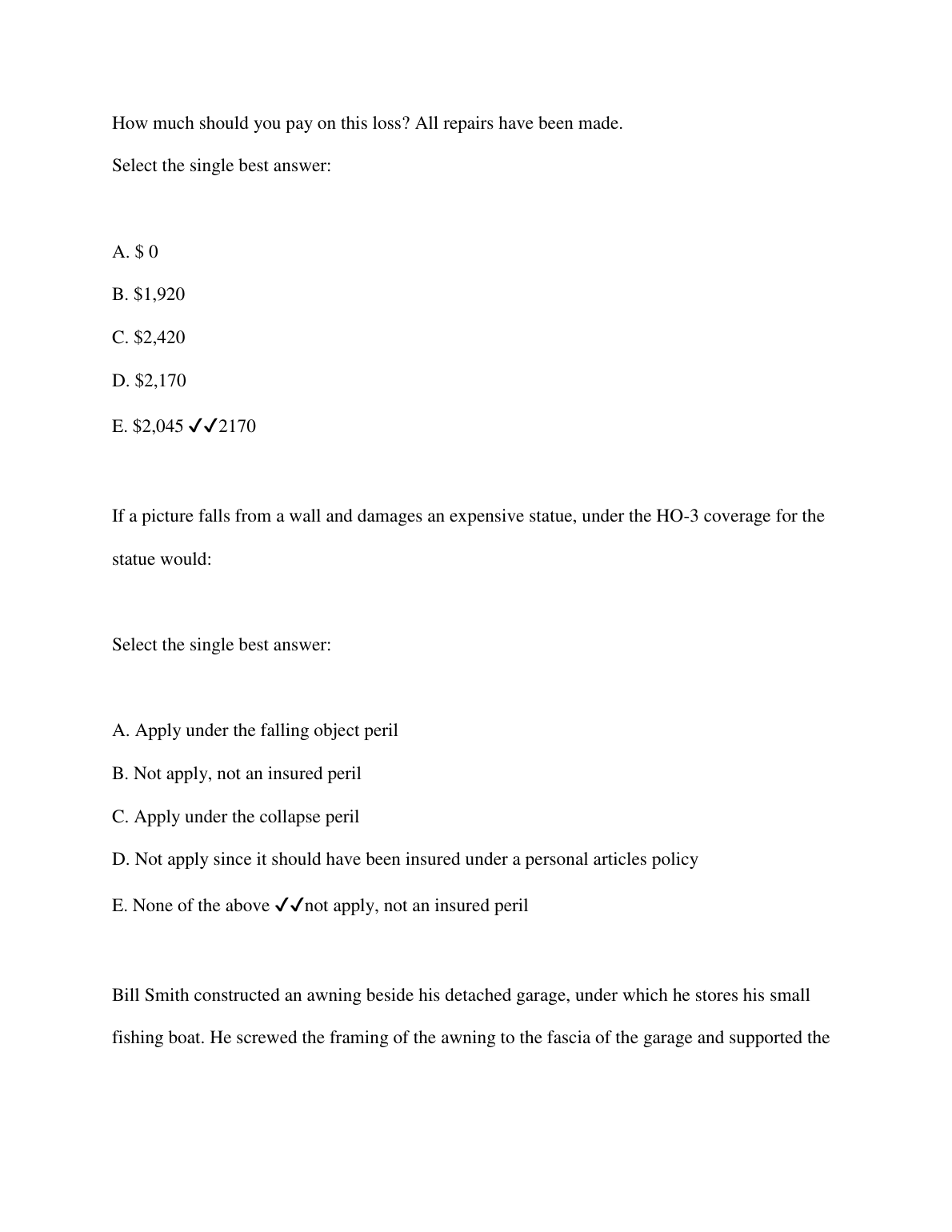 How much should you pay on this loss? All repairs have been made.

Select the single best answer:

A. $ 0

B. $1,920

C. $2,420

D. $2,170

E. $2,045 ✓✓2170

If a picture falls from a wall and damages an expensive statue, under the HO-3 coverage for the statue would:

Select the single best answer:

A. Apply under the falling object peril

B. Not apply, not an insured peril

C. Apply under the collapse peril

D. Not apply since it should have been insured under a personal articles policy

E. None of the above ✓✓not apply, not an insured peril

Bill Smith constructed an awning beside his detached garage, under which he stores his small fishing boat. He screwed the framing of the awning to the fascia of the garage and supported the